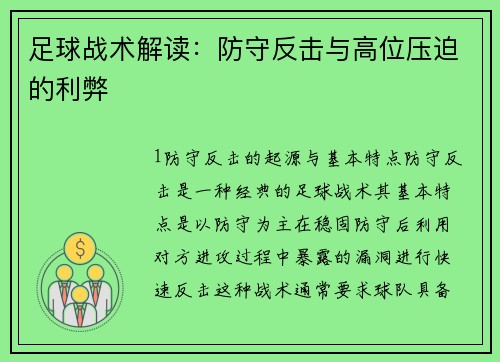 足球战术解读：防守反击与高位压迫的利弊

1防守反击的起源与基本特点防守反击是一种经典的足球战术其基本特点是以防守为主在稳固防守后利用对方进攻过程中暴露的漏洞进行快速反击这种战术通常要求球队具备

$